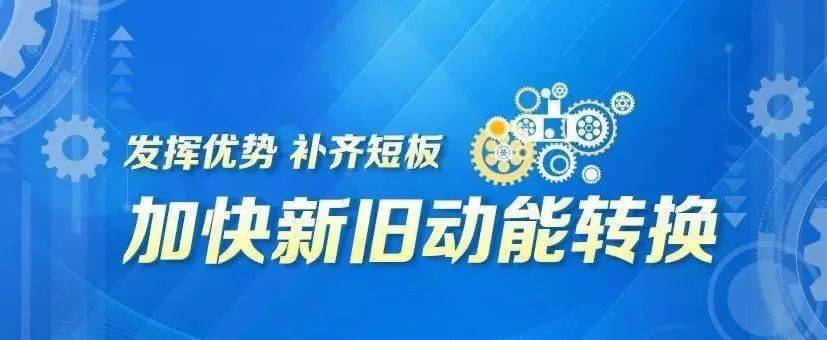 发挥优势 补齐短板

加快新旧动能转换